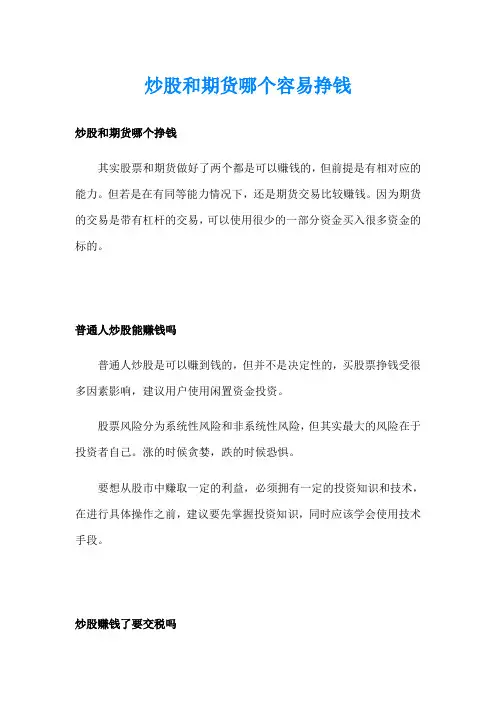 炒股和期货哪个容易挣钱

炒股和期货哪个挣钱

其实股票和期货做好了两个都是可以赚钱的，但前提是有相对应的能力。但若是在有同等能力情况下，还是期货交易比较赚钱。因为期货的交易是带有杠杆的交易，可以使用很少的一部分资金买入很多资金的标的。

普通人炒股能赚钱吗

普通人炒股是可以赚到钱的，但并不是决定性的，买股票挣钱受很多因素影响，建议用户使用闲置资金投资。

股票风险分为系统性风险和非系统性风险，但其实最大的风险在于投资者自己。涨的时候贪婪，跌的时候恐惧。

要想从股市中赚取一定的利益，必须拥有一定的投资知识和技术，在进行具体操作之前，建议要先掌握投资知识，同时应该学会使用技术手段。

炒股赚钱了要交税吗